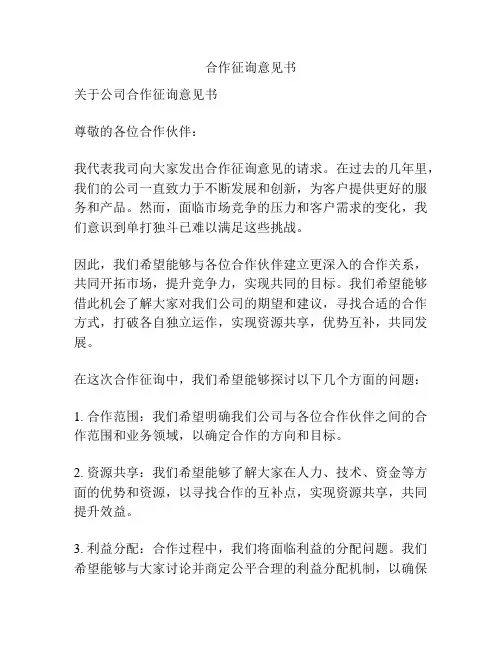 合作征询意见书

关于公司合作征询意见书

尊敬的各位合作伙伴：

我代表我司向大家发出合作征询意见的请求。在过去的几年里，我们的公司一直致力于不断发展和创新，为客户提供更好的服务和产品。然而，面临市场竞争的压力和客户需求的变化，我们意识到单打独斗已难以满足这些挑战。

因此，我们希望能够与各位合作伙伴建立更深入的合作关系，共同开拓市场，提升竞争力，实现共同的目标。我们希望能够借此机会了解大家对我们公司的期望和建议，寻找合适的合作方式，打破各自独立运作，实现资源共享，优势互补，共同发展。

在这次合作征询中，我们希望能够探讨以下几个方面的问题：

1. 合作范围：我们希望明确我们公司与各位合作伙伴之间的合作范围和业务领域，以确定合作的方向和目标。

2. 资源共享：我们希望能够了解大家在人力、技术、资金等方面的优势和资源，以寻找合作的互补点，实现资源共享，共同提升效益。

3. 利益分配：合作过程中，我们将面临利益的分配问题。我们希望能够与大家讨论并商定公平合理的利益分配机制，以确保